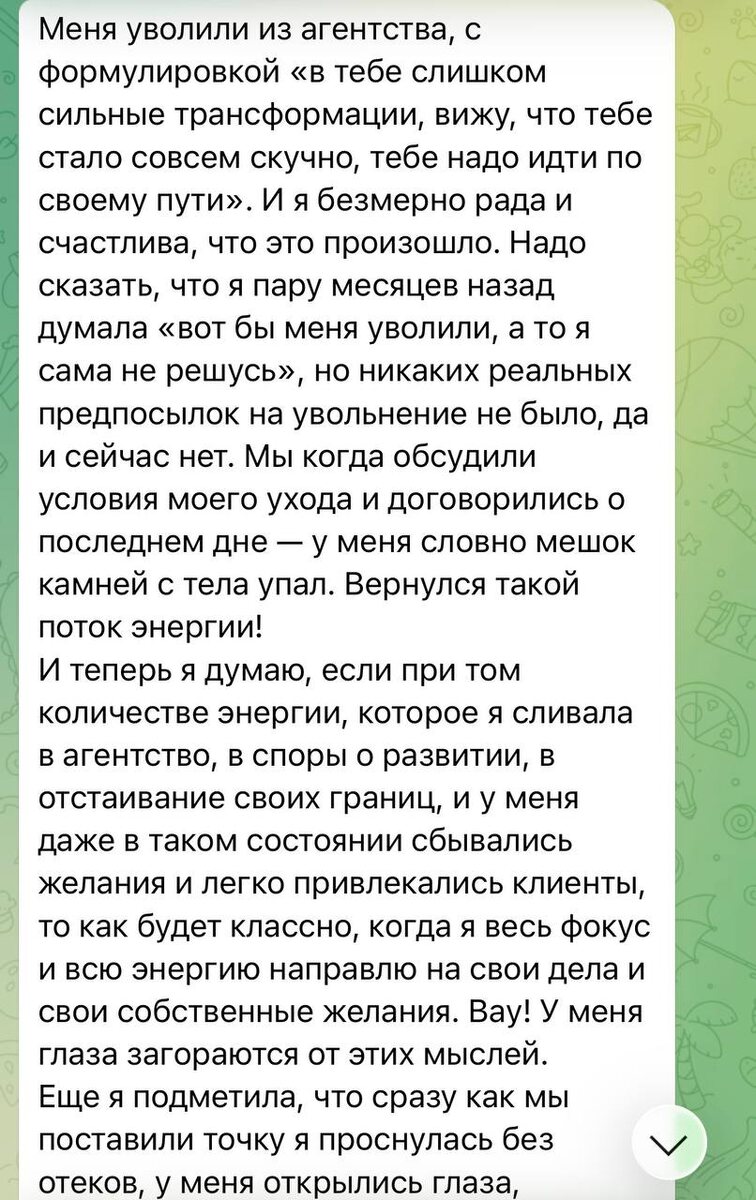 Меня уволили из агентства, с формулировкой «в тебе слишком сильные трансформации, вижу, что тебе стало совсем скучно, тебе надо идти по своему пути». И я безмерно рада и счастлива, что это произошло. Надо сказать, что я пару месяцев назад думала «вот бы меня уволили, а то я сама не решусь», но никаких реальных предпосылок на увольнение не было, да и сейчас нет. Мы когда обсудили условия моего ухода и договорились о последнем дне — у меня словно мешок камней с тела упал. Вернулся такой поток энергии!
И теперь я думаю, если при том количестве энергии, которое я сливала в агентство, в споры о развитии, в отстаивание своих границ, и у меня даже в таком состоянии сбывались желания и легко привлекались клиенты, то как будет классно, когда я весь фокус и всю энергию направлю на свои дела и свои собственные желания. Вау! У меня глаза загораются от этих мыслей.
Еще я подметила, что сразу как мы поставили точку я проснулась без отеков, у меня открылись глаза,